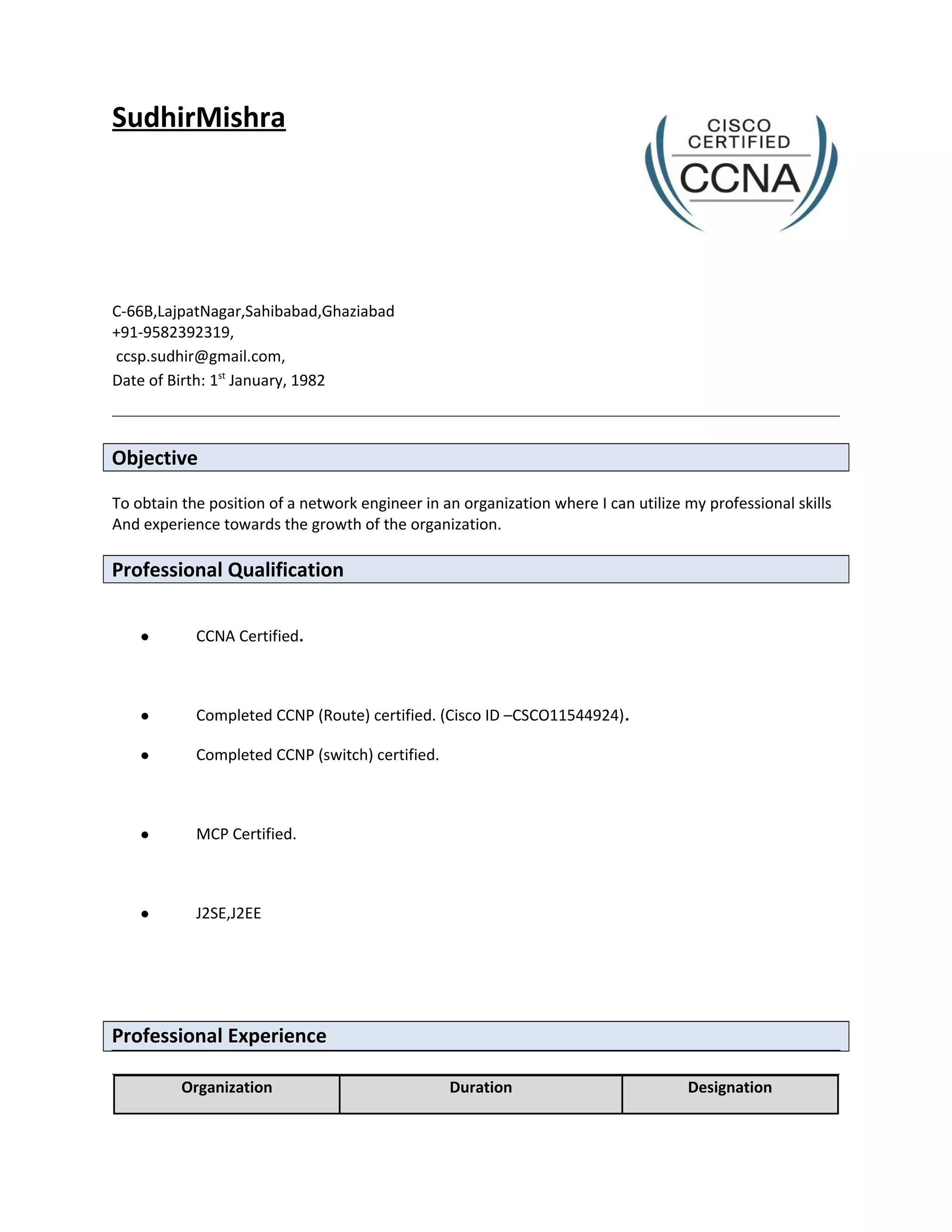 SudhirMishra

CISCO CERTIFIED CCNA

C-66B,LajpatNagar,Sahibabad,Ghaziabad
+91-9582392319,
ccsp.sudhir@gmail.com,
Date of Birth: 1$^{st}$ January, 1982

Objective

To obtain the position of a network engineer in an organization where I can utilize my professional skills And experience towards the growth of the organization.

Professional Qualification

• CCNA Certified.

• Completed CCNP (Route) certified. (Cisco ID –CSCO11544924).

• Completed CCNP (switch) certified.

• MCP Certified.

• J2SE,J2EE

Professional Experience

| Organization | Duration | Designation |
|---|---|---|